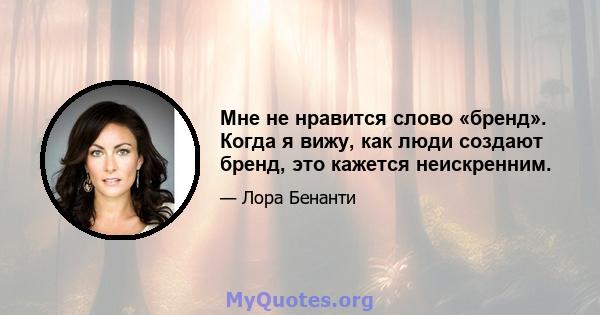 Мне не нравится слово «бренд». Когда я вижу, как люди создают бренд, это кажется неискренним.

— Лора Бенанти

MyQuotes.org